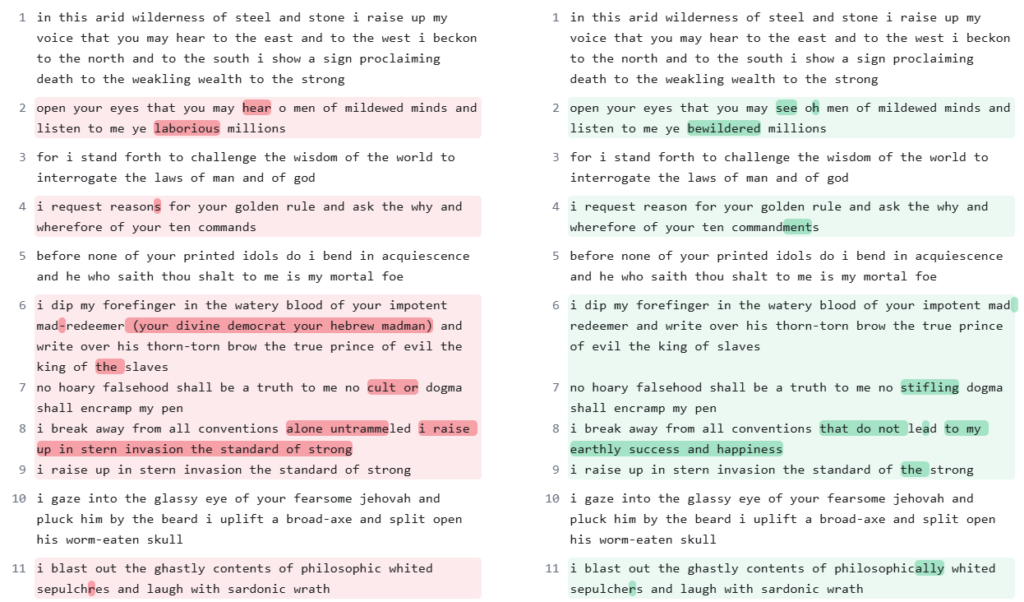 1 in this arid wilderness of steel and stone i raise up my voice that you may hear to the east and to the west i beckon to the north and to the south i show a sign proclaiming death to the weakling wealth to the strong

2 open your eyes that you may hear o men of mildewed minds and listen to me ye laborious millions

3 for i stand forth to challenge the wisdom of the world to interrogate the laws of man and of god

4 i request reasons for your golden rule and ask the why and wherefore of your ten commands

5 before none of your printed idols do i bend in acquiescence and he who saith thou shalt to me is my mortal foe

6 i dip my forefinger in the watery blood of your impotent mad-redeemer (your divine democrat your hebrew madman) and write over his thorn-torn brow the true prince of evil the king of the slaves

7 no hoary falsehood shall be a truth to me no cult or dogma shall encramp my pen

8 i break away from all conventions alone untrammeled i raise up in stern invasion the standard of strong

9 i raise up in stern invasion the standard of strong

10 i gaze into the glassy eye of your fearsome jehovah and pluck him by the beard i uplift a broad-axe and split open his worm-eaten skull

11 i blast out the ghastly contents of philosophic whited sepulchres and laugh with sardonic wrath

1 in this arid wilderness of steel and stone i raise up my voice that you may hear to the east and to the west i beckon to the north and to the south i show a sign proclaiming death to the weakling wealth to the strong

2 open your eyes that you may see oh men of mildewed minds and listen to me ye bewildered millions

3 for i stand forth to challenge the wisdom of the world to interrogate the laws of man and of god

4 i request reason for your golden rule and ask the why and wherefore of your ten commandments

5 before none of your printed idols do i bend in acquiescence and he who saith thou shalt to me is my mortal foe

6 i dip my forefinger in the watery blood of your impotent mad redeemer and write over his thorn-torn brow the true prince of evil the king of slaves

7 no hoary falsehood shall be a truth to me no stifling dogma shall encramp my pen

8 i break away from all conventions that do not lead to my earthly success and happiness

9 i raise up in stern invasion the standard of the strong

10 i gaze into the glassy eye of your fearsome jehovah and pluck him by the beard i uplift a broad-axe and split open his worm-eaten skull

11 i blast out the ghastly contents of philosophically whited sepulchers and laugh with sardonic wrath